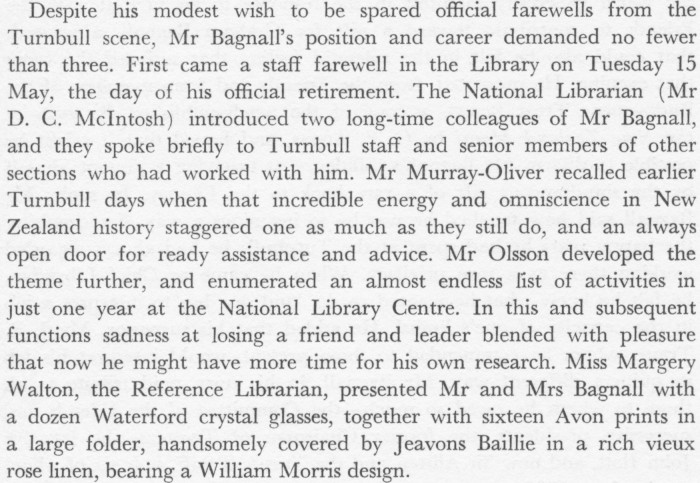 Despite his modest wish to be spared official farewells from the Turnbull scene, Mr Bagnall's position and career demanded no fewer than three. First came a staff farewell in the Library on Tuesday 15 May, the day of his official retirement. The National Librarian (Mr D. C. McIntosh) introduced two long-time colleagues of Mr Bagnall, and they spoke briefly to Turnbull staff and senior members of other sections who had worked with him. Mr Murray-Oliver recalled earlier Turnbull days when that incredible energy and omniscience in New Zealand history staggered one as much as they still do, and an always open door for ready assistance and advice. Mr Olsson developed the theme further, and enumerated an almost endless list of activities in just one year at the National Library Centre. In this and subsequent functions sadness at losing a friend and leader blended with pleasure that now he might have more time for his own research. Miss Margery Walton, the Reference Librarian, presented Mr and Mrs Bagnall with a dozen Waterford crystal glasses, together with sixteen Avon prints in a large folder, handsomely covered by Jeavons Baillie in a rich vieux rose linen, bearing a William Morris design.